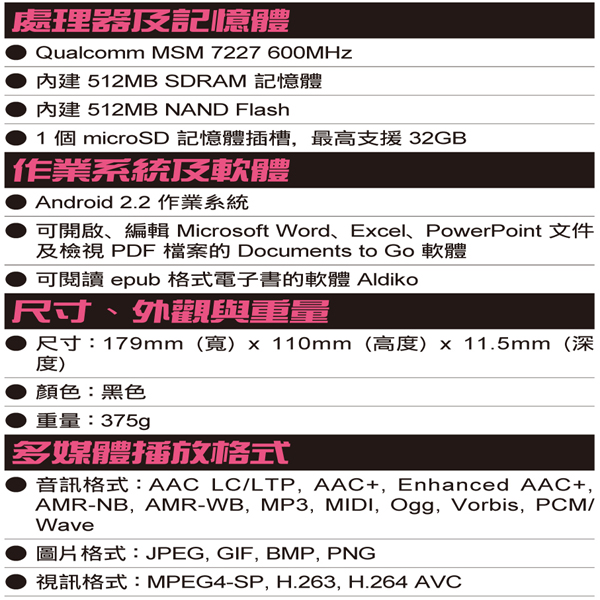 處理器及記憶體

• Qualcomm MSM 7227 600MHz

• 內建512MB SDRAM記憶體

• 內建512MB NAND Flash

• 1個microSD記憶體插槽，最高支援32GB

作業系統及軟體

• Android 2.2作業系統

• 可開啟、編輯Microsoft Word、Excel、PowerPoint文件及檢視PDF檔案的Documents to Go軟體

• 可閱讀epub格式電子書的軟體Aldiko

尺寸、外觀與重量

• 尺寸：179mm（寬）x 110mm（高度）x 11.5mm（深度）

• 顏色：黑色

• 重量：375g

多媒體播放格式

• 音訊格式：AAC LC/LTP, AAC+, Enhanced AAC+, AMR-NB, AMR-WB, MP3, MIDI, Ogg, Vorbis, PCM/Wave

• 圖片格式：JPEG, GIF, BMP, PNG

• 視訊格式：MPEG4-SP, H.263, H.264 AVC